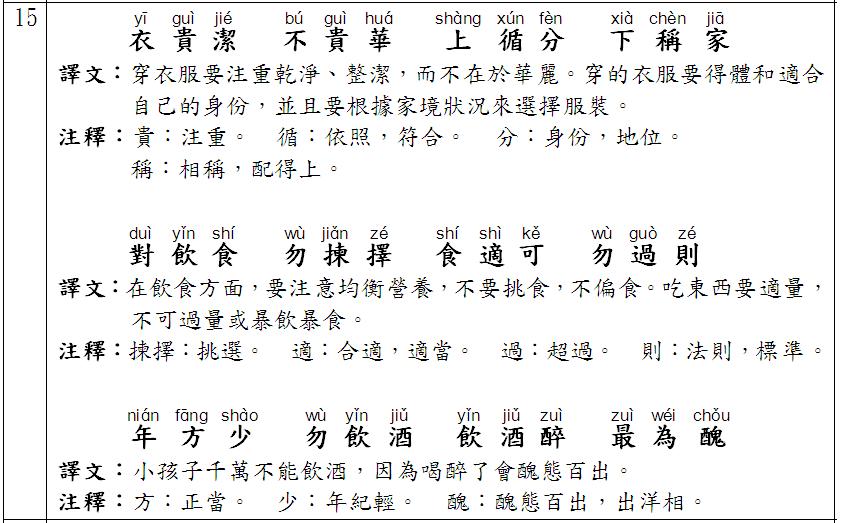 15

yī guì jié bú guì huá shàng xún fèn xià chèn jiā
衣貴潔 不貴華 上循分 下稱家

譯文：穿衣服要注重乾淨、整潔，而不在於華麗。穿的衣服要得體和適合自己的身份，並且要根據家境狀況來選擇服裝。

注釋：貴：注重。 循：依照，符合。 分：身份，地位。
稱：相稱，配得上。

duì yǐn shí wù jiǎn zé shí shì kě wù guò zé
對飲食 勿揀擇 食適可 勿過則

譯文：在飲食方面，要注意均衡營養，不要挑食，不偏食。吃東西要適量，不可過量或暴飲暴食。

注釋：揀擇：挑選。 適：合適，適當。 過：超過。 則：法則，標準。

nián fāng shào wù yǐn jiǔ yǐn jiǔ zuì zuì wéi chǒu
年方少 勿飲酒 飲酒醉 最為醜

譯文：小孩子千萬不能飲酒，因為喝醉了會醜態百出。

注釋：方：正當。 少：年紀輕。 醜：醜態百出，出洋相。